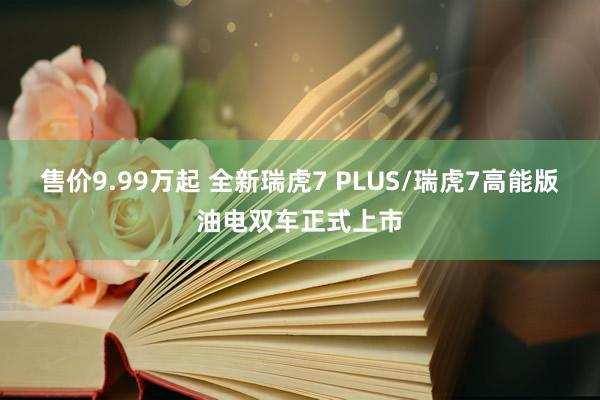 售价9.99万起 全新瑞虎7 PLUS/瑞虎7高能版油电双车正式上市